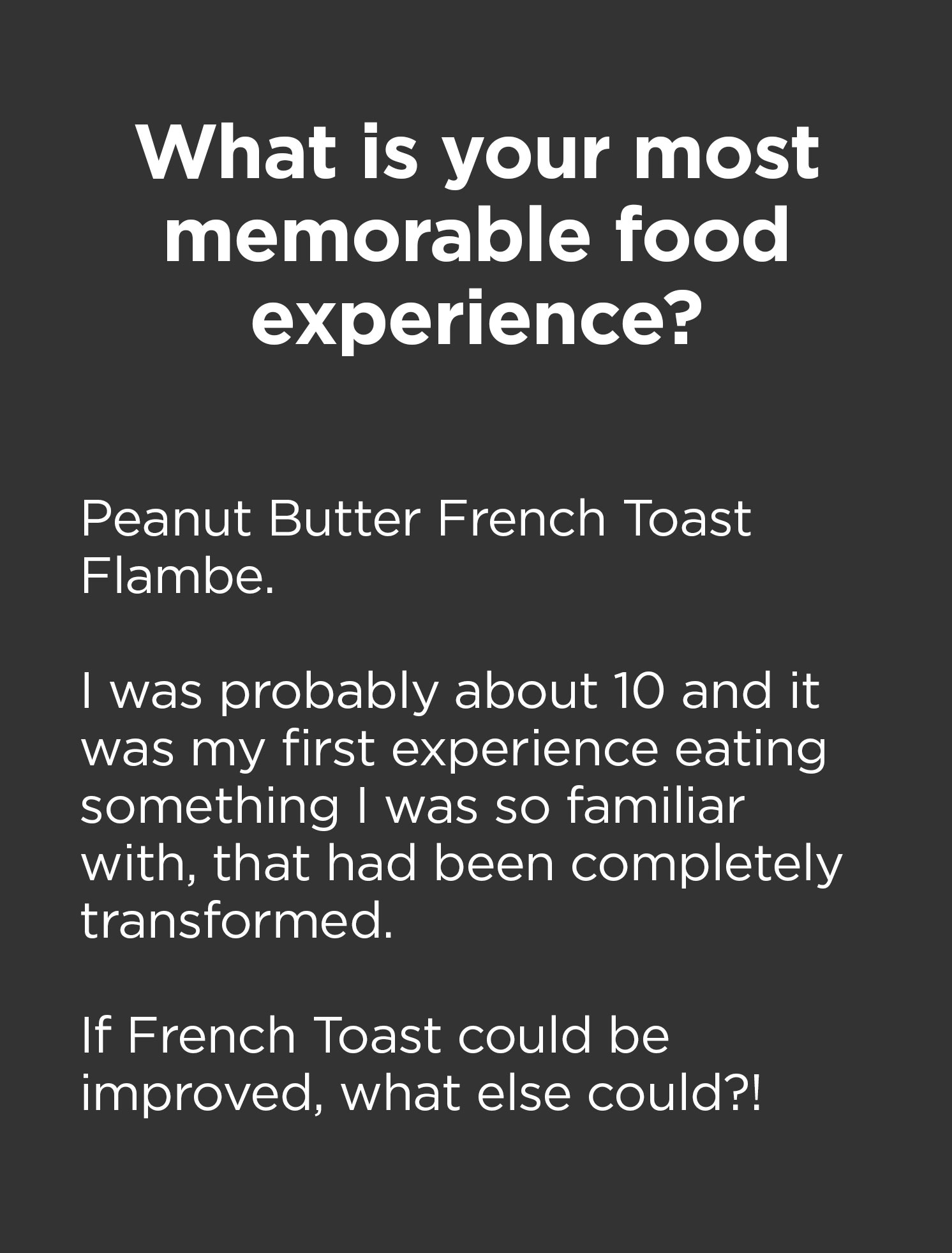 What is your most memorable food experience?

Peanut Butter French Toast Flambe.

I was probably about 10 and it was my first experience eating something I was so familiar with, that had been completely transformed.

If French Toast could be improved, what else could?!